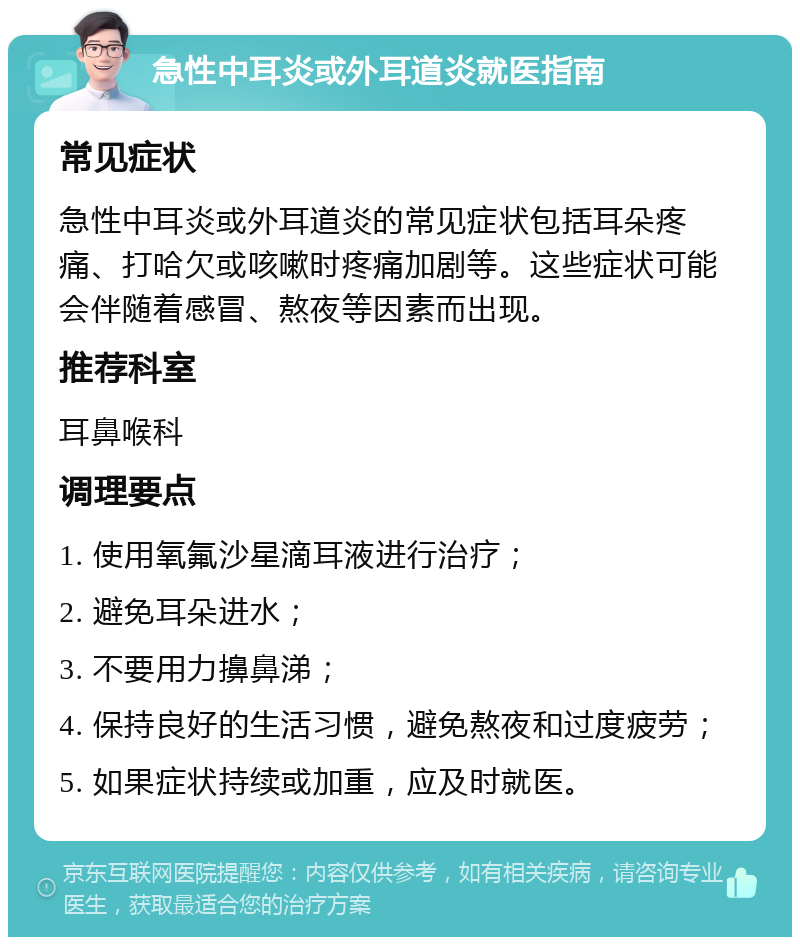 急性中耳炎或外耳道炎就医指南

常见症状

急性中耳炎或外耳道炎的常见症状包括耳朵疼痛、打哈欠或咳嗽时疼痛加剧等。这些症状可能会伴随着感冒、熬夜等因素而出现。

推荐科室

耳鼻喉科

调理要点

1. 使用氧氟沙星滴耳液进行治疗；

2. 避免耳朵进水；

3. 不要用力擤鼻涕；

4. 保持良好的生活习惯，避免熬夜和过度疲劳；

5. 如果症状持续或加重，应及时就医。

京东互联网医院提醒您：内容仅供参考，如有相关疾病，请咨询专业医生，获取最适合您的治疗方案